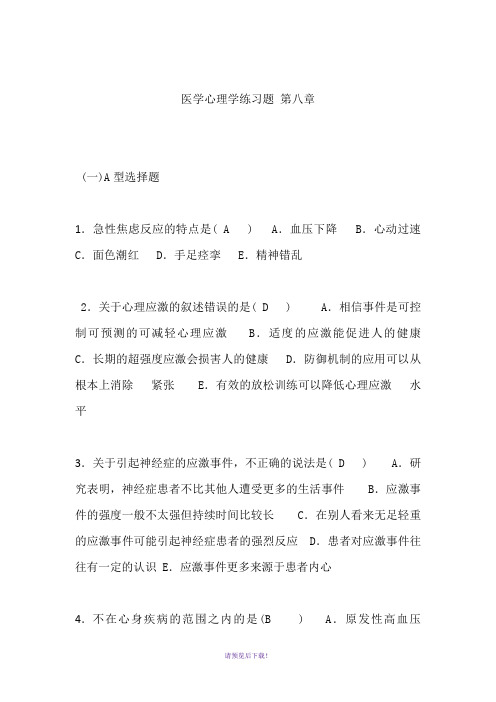 医学心理学练习题 第八章

(一)A 型选择题

1. 急性焦虑反应的特点是( A ) A. 血压下降 B. 心动过速 C. 面色潮红 D. 手足痉挛 E. 精神错乱

2. 关于心理应激的叙述错误的是( D ) A. 相信事件是可控制可预测的可减轻心理应激 B. 适度的应激能促进人的健康 C. 长期的超强度应激会损害人的健康 D. 防御机制的应用可以从根本上消除 紧张 E. 有效的放松训练可以降低心理应激 水平

3. 关于引起神经症的应激事件，不正确的说法是( D ) A. 研究表明，神经症患者不比其他人遭受更多的生活事件 B. 应激事件的强度一般不太强但持续时间比较长 C. 在别人看来无足轻重的应激事件可能引起神经症患者的强烈反应 D. 患者对应激事件往往有一定的认识 E. 应激事件更多来源于患者内心

4. 不在心身疾病的范围之内的是(B ) A. 原发性高血压

请预览后下载!